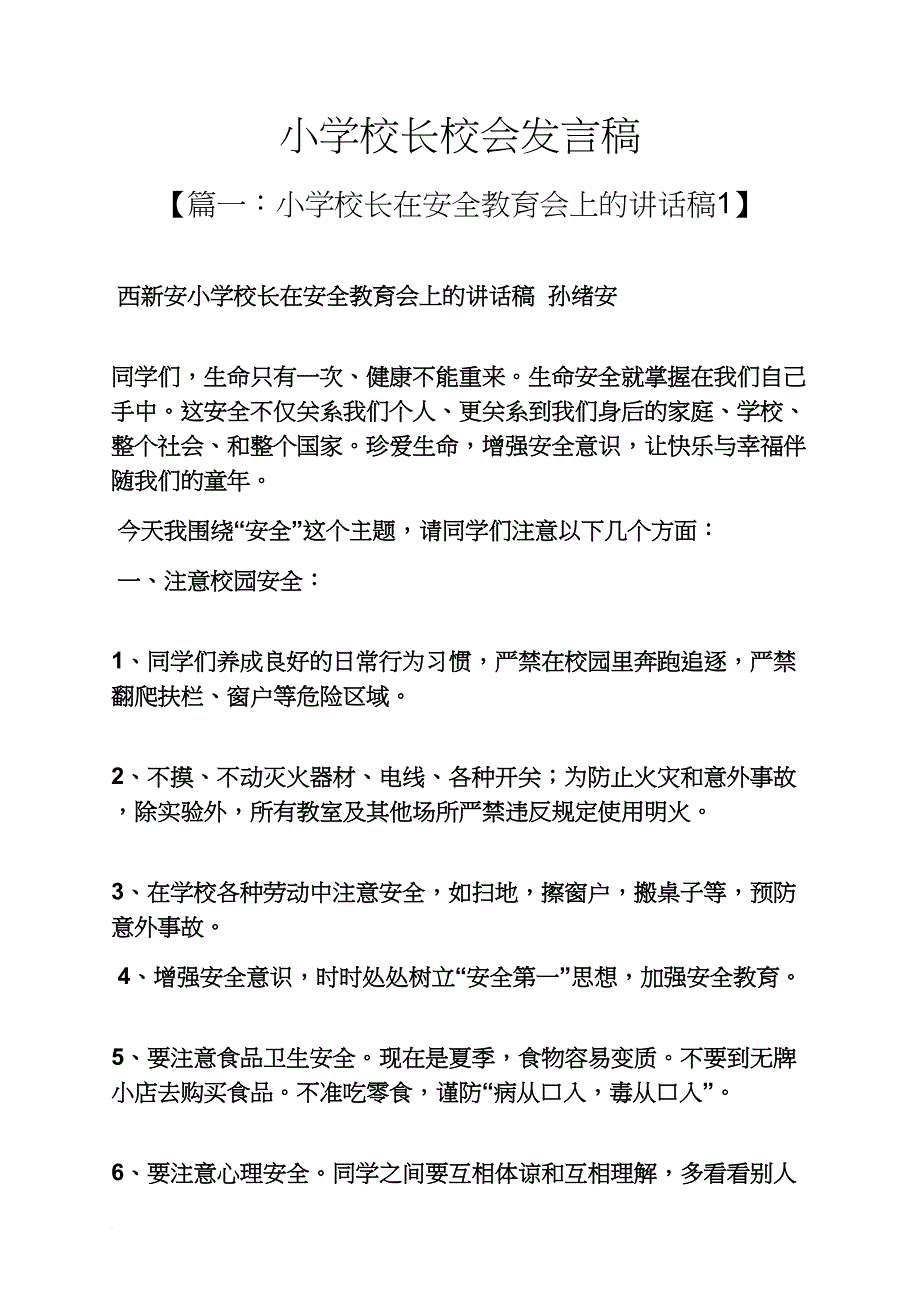 小学校长校会发言稿

【篇一：小学校长在安全教育会上的讲话稿1】

西新安小学校长在安全教育会上的讲话稿 孙绪安

同学们，生命只有一次、健康不能重来。生命安全就掌握在我们自己手中。这安全不仅关系我们个人、更关系到我们身后的家庭、学校、整个社会、和整个国家。珍爱生命，增强安全意识，让快乐与幸福伴随我们的童年。

今天我围绕“安全”这个主题，请同学们注意以下几个方面：

一、注意校园安全：

1、同学们养成良好的日常行为习惯，严禁在校园里奔跑追逐，严禁翻爬扶栏、窗户等危险区域。

2、不摸、不动灭火器材、电线、各种开关；为防止火灾和意外事故，除实验外，所有教室及其他场所严禁违反规定使用明火。

3、在学校各种劳动中注意安全，如扫地，擦窗户，搬桌子等，预防意外事故。

4、增强安全意识，时时处处树立“安全第一”思想，加强安全教育。

5、要注意食品卫生安全。现在是夏季，食物容易变质。不要到无牌小店去购买食品。不准吃零食，谨防“病从口入，毒从口入”。

6、要注意心理安全。同学之间要互相体谅和互相理解，多看看别人